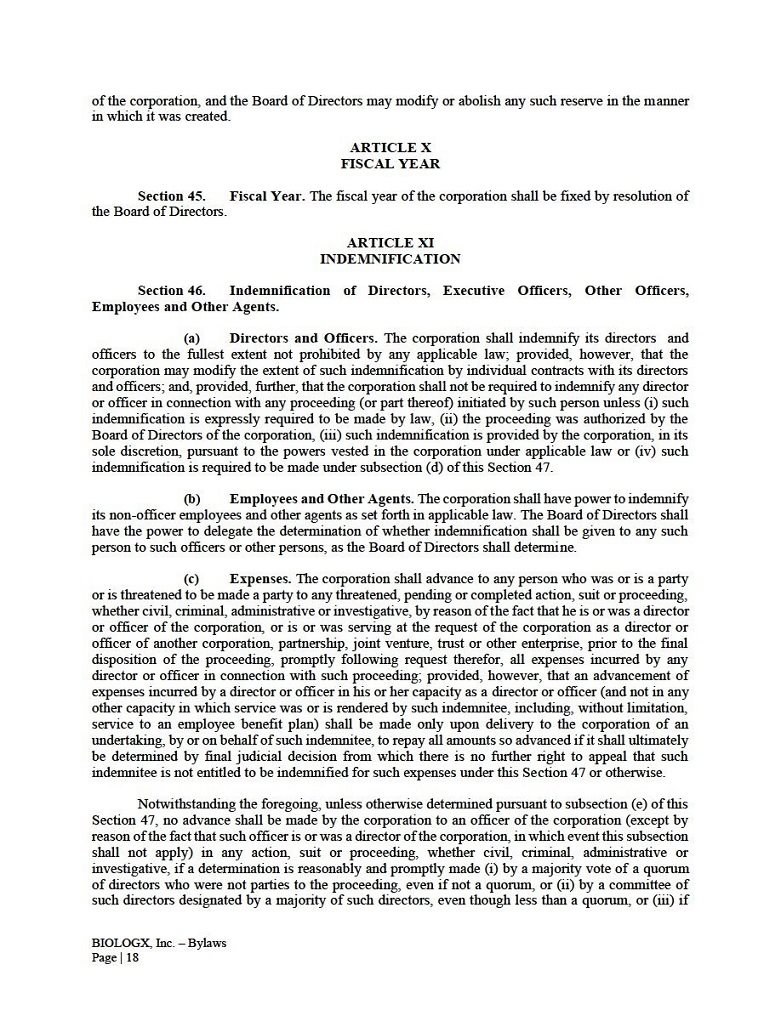 of the corporation, and the Board of Directors may modify or abolish any such reserve in the manner in which it was created.

ARTICLE X
FISCAL YEAR

Section 45. Fiscal Year. The fiscal year of the corporation shall be fixed by resolution of the Board of Directors.

ARTICLE XI
INDEMNIFICATION

Section 46. Indemnification of Directors, Executive Officers, Other Officers, Employees and Other Agents.

(a) Directors and Officers. The corporation shall indemnify its directors and officers to the fullest extent not prohibited by any applicable law; provided, however, that the corporation may modify the extent of such indemnification by individual contracts with its directors and officers; and, provided, further, that the corporation shall not be required to indemnify any director or officer in connection with any proceeding (or part thereof) initiated by such person unless (i) such indemnification is expressly required to be made by law, (ii) the proceeding was authorized by the Board of Directors of the corporation, (iii) such indemnification is provided by the corporation, in its sole discretion, pursuant to the powers vested in the corporation under applicable law or (iv) such indemnification is required to be made under subsection (d) of this Section 47.

(b) Employees and Other Agents. The corporation shall have power to indemnify its non-officer employees and other agents as set forth in applicable law. The Board of Directors shall have the power to delegate the determination of whether indemnification shall be given to any such person to such officers or other persons, as the Board of Directors shall determine.

(c) Expenses. The corporation shall advance to any person who was or is a party or is threatened to be made a party to any threatened, pending or completed action, suit or proceeding, whether civil, criminal, administrative or investigative, by reason of the fact that he is or was a director or officer of the corporation, or is or was serving at the request of the corporation as a director or officer of another corporation, partnership, joint venture, trust or other enterprise, prior to the final disposition of the proceeding, promptly following request therefor, all expenses incurred by any director or officer in connection with such proceeding; provided, however, that an advancement of expenses incurred by a director or officer in his or her capacity as a director or officer (and not in any other capacity in which service was or is rendered by such indemnitee, including, without limitation, service to an employee benefit plan) shall be made only upon delivery to the corporation of an undertaking, by or on behalf of such indemnitee, to repay all amounts so advanced if it shall ultimately be determined by final judicial decision from which there is no further right to appeal that such indemnitee is not entitled to be indemnified for such expenses under this Section 47 or otherwise.

Notwithstanding the foregoing, unless otherwise determined pursuant to subsection (e) of this Section 47, no advance shall be made by the corporation to an officer of the corporation (except by reason of the fact that such officer is or was a director of the corporation, in which event this subsection shall not apply) in any action, suit or proceeding, whether civil, criminal, administrative or investigative, if a determination is reasonably and promptly made (i) by a majority vote of a quorum of directors who were not parties to the proceeding, even if not a quorum, or (ii) by a committee of such directors designated by a majority of such directors, even though less than a quorum, or (iii) if

BIOLOGX, Inc. – Bylaws
Page | 18